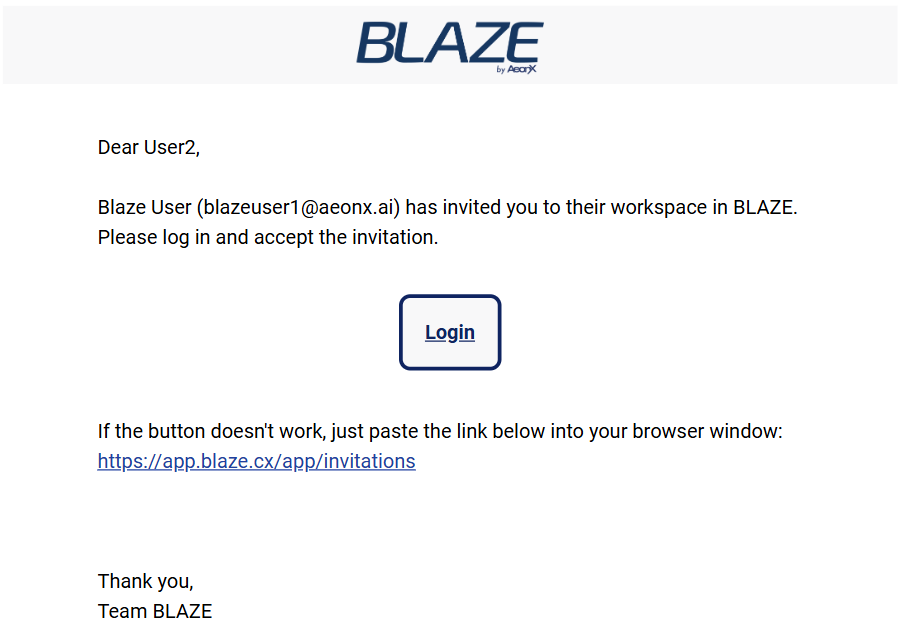 BLAZE
by AeonX

Dear User2,

Blaze User (blazeuser1@aeonx.ai) has invited you to their workspace in BLAZE. Please log in and accept the invitation.

Login

If the button doesn't work, just paste the link below into your browser window:
https://app.blaze.cx/app/invitations

Thank you,
Team BLAZE